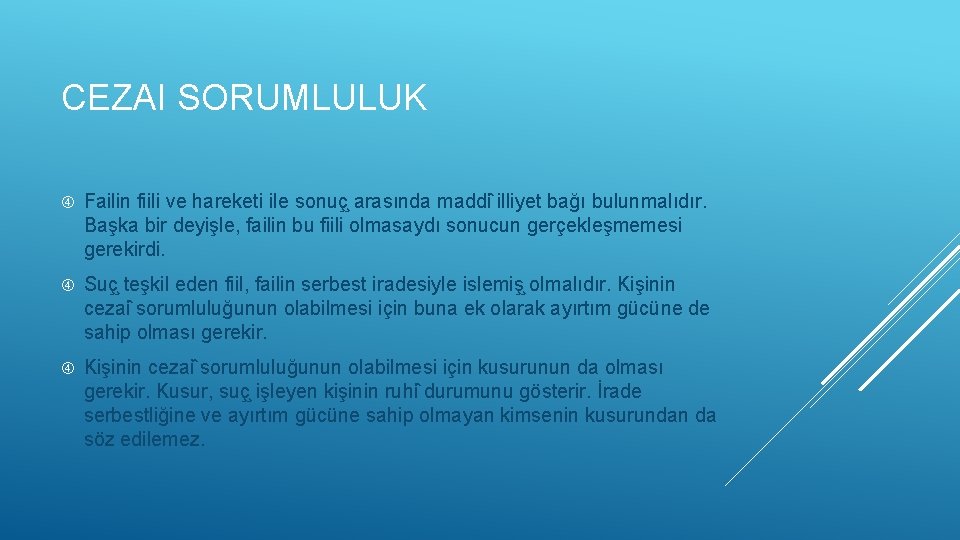 CEZAI SORUMLULUK

Failin fiili ve hareketi ile sonuç arasında maddî illiyet bağı bulunmalıdır. Başka bir deyişle, failin bu fiili olmasaydı sonucun gerçekleşmemesi gerekirdi.

Suç teşkil eden fiil, failin serbest iradesiyle islemiş olmalıdır. Kişinin cezaî sorumluluğunun olabilmesi için buna ek olarak ayırtım gücüne de sahip olması gerekir.

Kişinin cezaî sorumluluğunun olabilmesi için kusurunun da olması gerekir. Kusur, suç işleyen kişinin ruhî durumunu gösterir. İrade serbestliğine ve ayırtım gücüne sahip olmayan kimsenin kusurundan da söz edilemez.